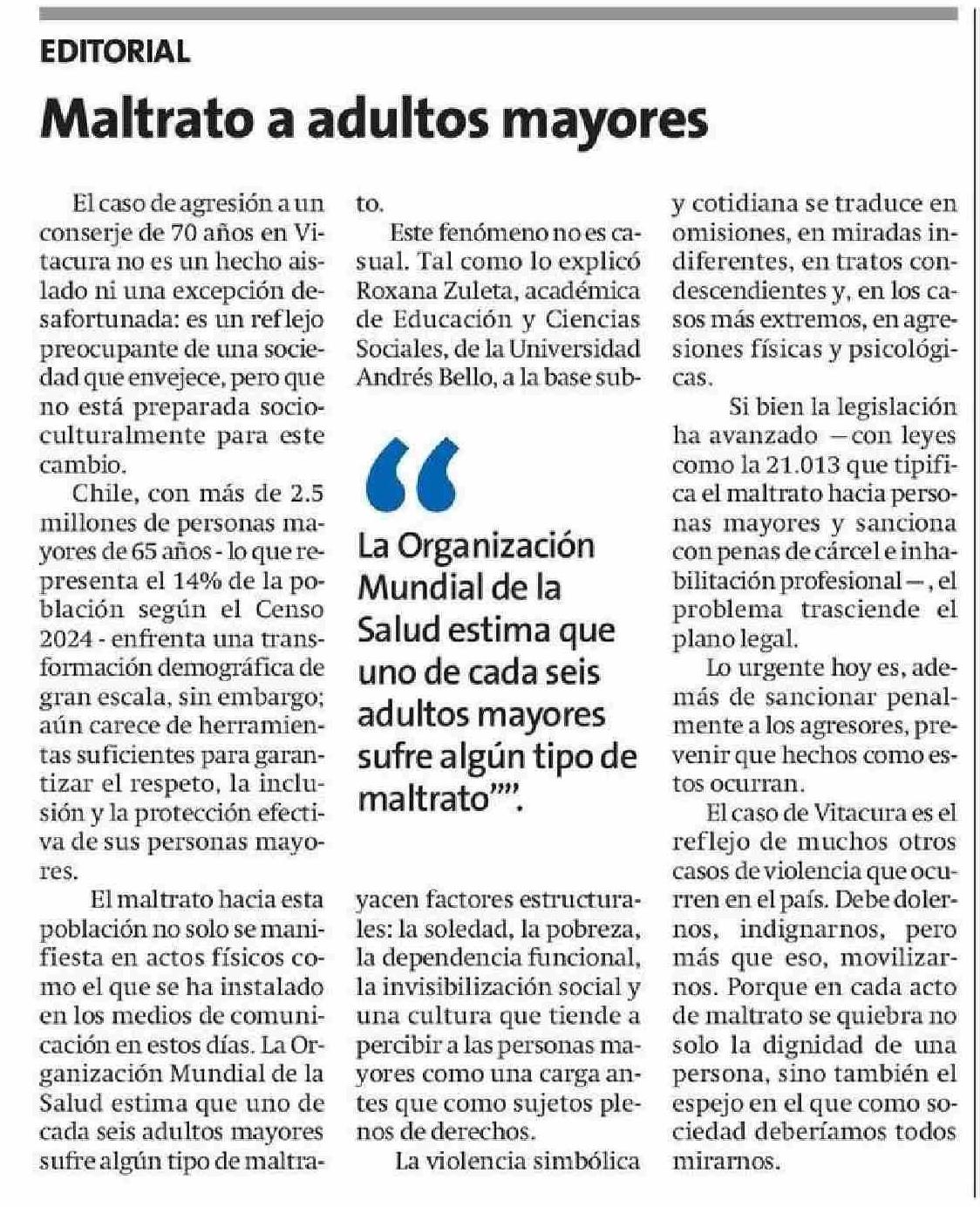 EDITORIAL

Maltrato a adultos mayores

El caso de agresión a un conserje de 70 años en Vitacura no es un hecho aislado ni una excepción desafortunada: es un reflejo preocupante de una sociedad que envejece, pero que no está preparada socioculturalmente para este cambio.

Chile, con más de 2.5 millones de personas mayores de 65 años - lo que representa el 14% de la población según el Censo 2024 - enfrenta una transformación demográfica de gran escala, sin embargo; aún carece de herramientas suficientes para garantizar el respeto, la inclusión y la protección efectiva de sus personas mayores.

El maltrato hacia esta población no solo se manifiesta en actos físicos como el que se ha instalado en los medios de comunicación en estos días. La Organización Mundial de la Salud estima que uno de cada seis adultos mayores sufre algún tipo de maltrato.

Este fenómeno no es casual. Tal como lo explicó Roxana Zuleta, académica de Educación y Ciencias Sociales, de la Universidad Andrés Bello, a la base subyacen factores estructurales: la soledad, la pobreza, la dependencia funcional, la invisibilización social y una cultura que tiende a percibir a las personas mayores como una carga antes que como sujetos plenos de derechos.

La violencia simbólica y cotidiana se traduce en omisiones, en miradas indiferentes, en tratos condescendientes y, en los casos más extremos, en agresiones físicas y psicológicas.

Si bien la legislación ha avanzado —con leyes como la 21.013 que tipifica el maltrato hacia personas mayores y sanciona con penas de cárcel e inhabilitación profesional—, el problema trasciende el plano legal.

Lo urgente hoy es, además de sancionar penalmente a los agresores, prevenir que hechos como estos ocurran.

El caso de Vitacura es el reflejo de muchos otros casos de violencia que ocurren en el país. Debe dolernos, indignarnos, pero más que eso, movilizarnos. Porque en cada acto de maltrato se quiebra no solo la dignidad de una persona, sino también el espejo en el que como sociedad deberíamos todos mirarnos.

"
La Organización Mundial de la Salud estima que uno de cada seis adultos mayores sufre algún tipo de maltrato"".